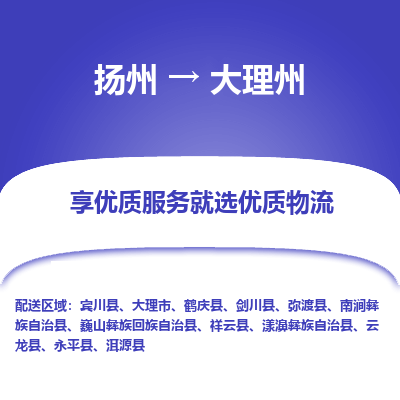 扬州 → 大理州

享优质服务就选优质物流

配送区域：宾川县、大理市、鹤庆县、剑川县、弥渡县、南涧彝族自治县、巍山彝族回族自治县、祥云县、漾濞彝族自治县、云龙县、永平县、洱源县